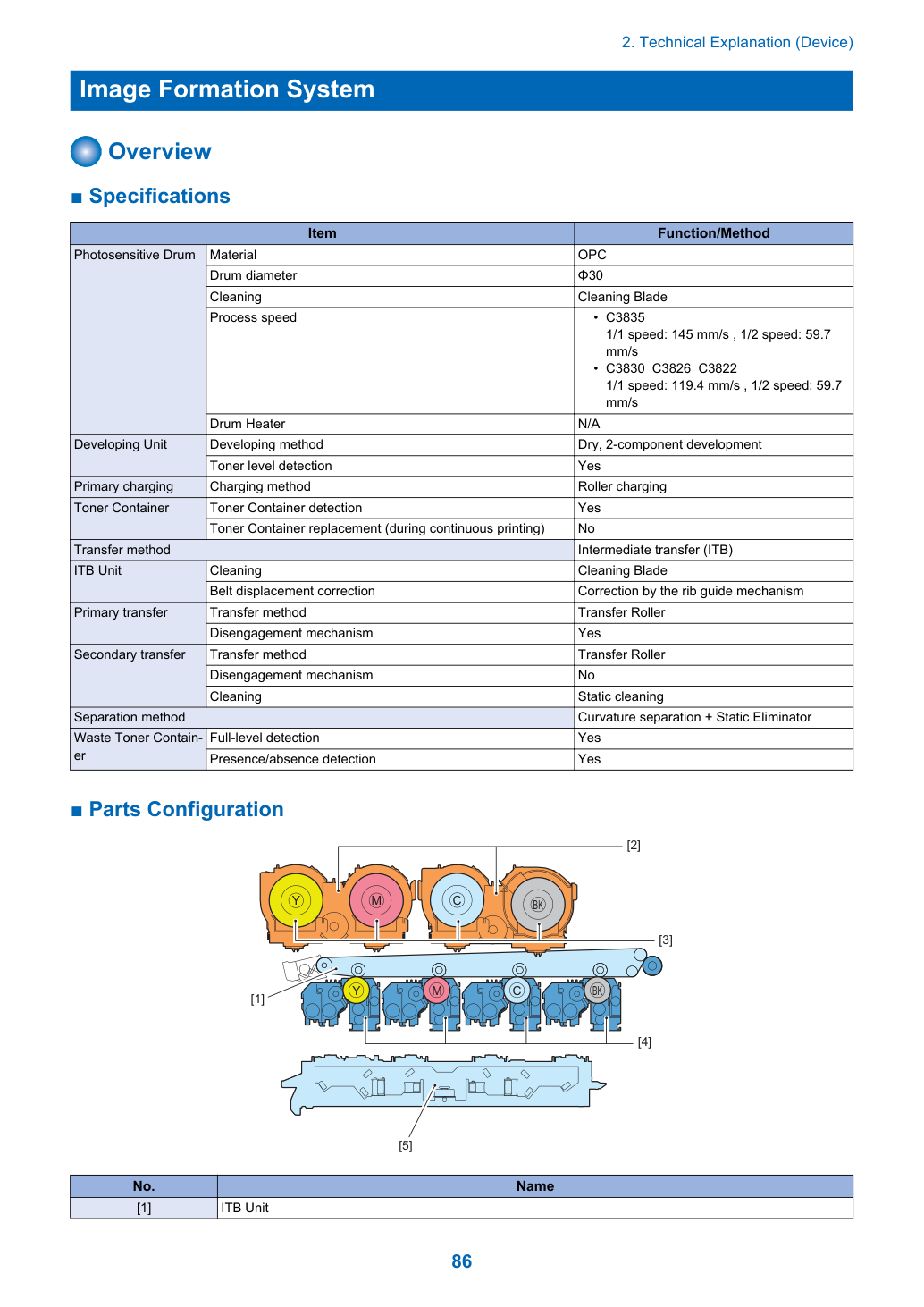 2. Technical Explanation (Device)

Image Formation System

Overview

■ Specifications

| Item | | Function/Method |
|---|---|---|
| Photosensitive Drum | Material | OPC |
| | Drum diameter | Φ30 |
| | Cleaning | Cleaning Blade |
| | Process speed | • C3835 1/1 speed: 145 mm/s , 1/2 speed: 59.7 mm/s • C3830_C3826_C3822 1/1 speed: 119.4 mm/s , 1/2 speed: 59.7 mm/s |
| | Drum Heater | N/A |
| Developing Unit | Developing method | Dry, 2-component development |
| | Toner level detection | Yes |
| Primary charging | Charging method | Roller charging |
| Toner Container | Toner Container detection | Yes |
| | Toner Container replacement (during continuous printing) | No |
| Transfer method | | Intermediate transfer (ITB) |
| ITB Unit | Cleaning | Cleaning Blade |
| | Belt displacement correction | Correction by the rib guide mechanism |
| Primary transfer | Transfer method | Transfer Roller |
| | Disengagement mechanism | Yes |
| Secondary transfer | Transfer method | Transfer Roller |
| | Disengagement mechanism | No |
| | Cleaning | Static cleaning |
| Separation method | | Curvature separation + Static Eliminator |
| Waste Toner Container | Full-level detection | Yes |
| | Presence/absence detection | Yes |

■ Parts Configuration

[2]
Y
M
C
BK
[3]
[1]
Y
M
C
BK
[4]
[5]

| No. | Name |
|---|---|
| [1] | ITB Unit |

86